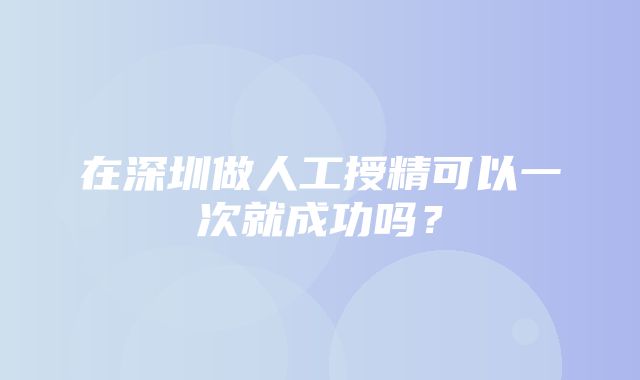 在深圳做人工授精可以一次就成功吗？